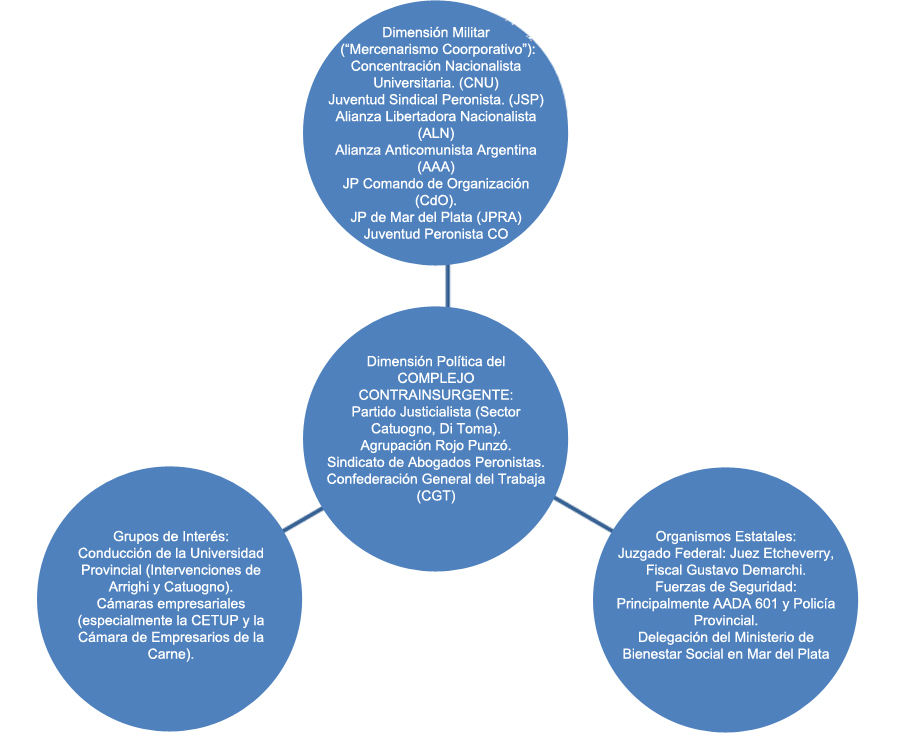 Dimensión Militar
(“Mercenarismo Coorporativo”):
Concentración Nacionalista Universitaria. (CNU)
Juventud Sindical Peronista. (JSP)
Alianza Libertadora Nacionalista (ALN)
Alianza Anticomunista Argentina (AAA)
JP Comando de Organización (CdO).
JP de Mar del Plata (JPRA)
Juventud Peronista CO

Dimensión Política del COMPLEJO CONTRAINSURGENTE:
Partido Justicialista (Sector Catuogno, Di Toma).
Agrupación Rojo Punzó.
Sindicato de Abogados Peronistas.
Confederación General del Trabaja (CGT)

Grupos de Interés:
Conducción de la Universidad Provincial (Intervenciones de Arrighi y Catuogno).
Cámaras empresariales (especialmente la CETUP y la Cámara de Empresarios de la Carne).

Organismos Estatales:
Juzgado Federal: Juez Etcheverry, Fiscal Gustavo Demarchi.
Fuerzas de Seguridad:
Principalmente AADA 601 y Policía Provincial.
Delegación del Ministerio de Bienestar Social en Mar del Plata